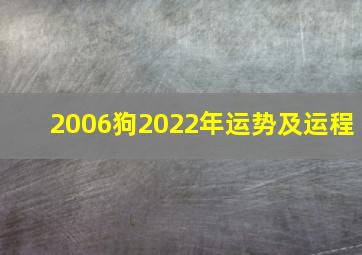 2006狗2022年运势及运程